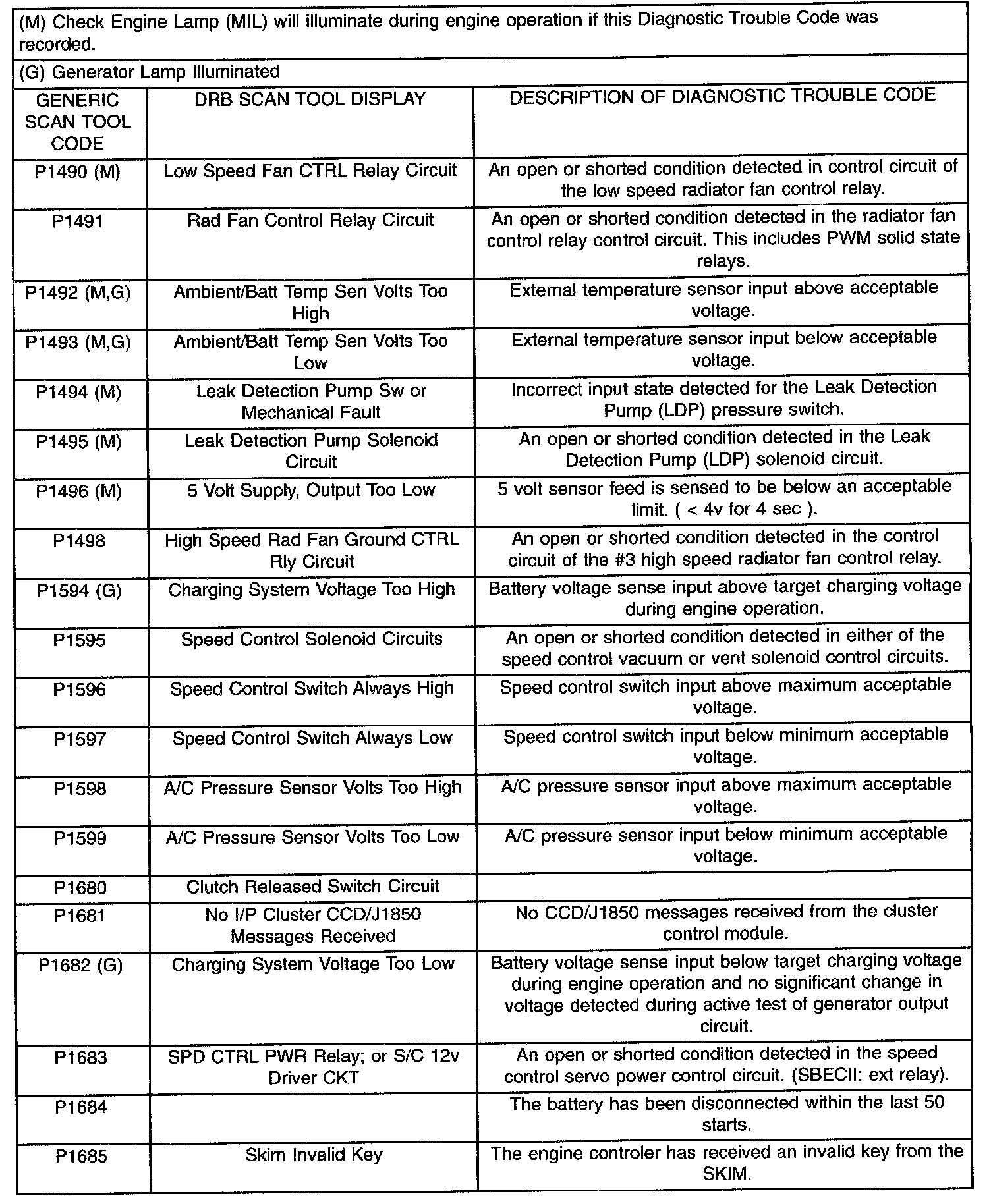 (M) Check Engine Lamp (MIL) will illuminate during engine operation if this Diagnostic Trouble Code was recorded.

(G) Generator Lamp Illuminated

| GENERIC SCAN TOOL CODE | DRB SCAN TOOL DISPLAY | DESCRIPTION OF DIAGNOSTIC TROUBLE CODE |
|---|---|---|
| P1490 (M) | Low Speed Fan CTRL Relay Circuit | An open or shorted condition detected in control circuit of the low speed radiator fan control relay. |
| P1491 | Rad Fan Control Relay Circuit | An open or shorted condition detected in the radiator fan control relay control circuit. This includes PWM solid state relays. |
| P1492 (M,G) | Ambient/Batt Temp Sen Volts Too High | External temperature sensor input above acceptable voltage. |
| P1493 (M,G) | Ambient/Batt Temp Sen Volts Too Low | External temperature sensor input below acceptable voltage. |
| P1494 (M) | Leak Detection Pump Sw or Mechanical Fault | Incorrect input state detected for the Leak Detection Pump (LDP) pressure switch. |
| P1495 (M) | Leak Detection Pump Solenoid Circuit | An open or shorted condition detected in the Leak Detection Pump (LDP) solenoid circuit. |
| P1496 (M) | 5 Volt Supply, Output Too Low | 5 volt sensor feed is sensed to be below an acceptable limit. ( < 4v for 4 sec ). |
| P1498 | High Speed Rad Fan Ground CTRL Rly Circuit | An open or shorted condition detected in the control circuit of the #3 high speed radiator fan control relay. |
| P1594 (G) | Charging System Voltage Too High | Battery voltage sense input above target charging voltage during engine operation. |
| P1595 | Speed Control Solenoid Circuits | An open or shorted condition detected in either of the speed control vacuum or vent solenoid control circuits. |
| P1596 | Speed Control Switch Always High | Speed control switch input above maximum acceptable voltage. |
| P1597 | Speed Control Switch Always Low | Speed control switch input below minimum acceptable voltage. |
| P1598 | A/C Pressure Sensor Volts Too High | A/C pressure sensor input above maximum acceptable voltage. |
| P1599 | A/C Pressure Sensor Volts Too Low | A/C pressure sensor input below minimum acceptable voltage. |
| P1680 | Clutch Released Switch Circuit | |
| P1681 | No I/P Cluster CCD/J1850 Messages Received | No CCD/J1850 messages received from the cluster control module. |
| P1682 (G) | Charging System Voltage Too Low | Battery voltage sense input below target charging voltage during engine operation and no significant change in voltage detected during active test of generator output circuit. |
| P1683 | SPD CTRL PWR Relay; or S/C 12v Driver CKT | An open or shorted condition detected in the speed control servo power control circuit. (SBECII: ext relay). |
| P1684 | | The battery has been disconnected within the last 50 starts. |
| P1685 | Skim Invalid Key | The engine controler has received an invalid key from the SKIM. |